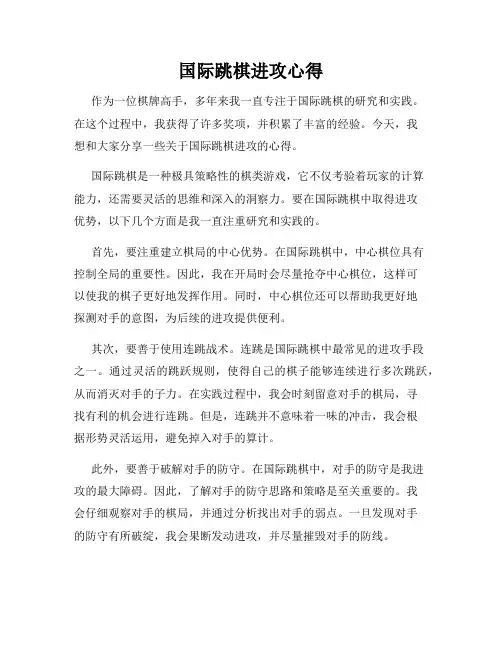 国际跳棋进攻心得

作为一位棋牌高手，多年来我一直专注于国际跳棋的研究和实践。在这个过程中，我获得了许多奖项，并积累了丰富的经验。今天，我想和大家分享一些关于国际跳棋进攻的心得。

国际跳棋是一种极具策略性的棋类游戏，它不仅考验着玩家的计算能力，还需要灵活的思维和深入的洞察力。要在国际跳棋中取得进攻优势，以下几个方面是我一直注重研究和实践的。

首先，要注重建立棋局的中心优势。在国际跳棋中，中心棋位具有控制全局的重要性。因此，我在开局时会尽量抢夺中心棋位，这样可以使我的棋子更好地发挥作用。同时，中心棋位还可以帮助我更好地探测对手的意图，为后续的进攻提供便利。

其次，要善于使用连跳战术。连跳是国际跳棋中最常见的进攻手段之一。通过灵活的跳跃规则，使得自己的棋子能够连续进行多次跳跃，从而消灭对手的子力。在实践过程中，我会时刻留意对手的棋局，寻找有利的机会进行连跳。但是，连跳并不意味着一味的冲击，我会根据形势灵活运用，避免掉入对手的算计。

此外，要善于破解对手的防守。在国际跳棋中，对手的防守是我进攻的最大障碍。因此，了解对手的防守思路和策略是至关重要的。我会仔细观察对手的棋局，并通过分析找出对手的弱点。一旦发现对手的防守有所破绽，我会果断发动进攻，并尽量摧毁对手的防线。